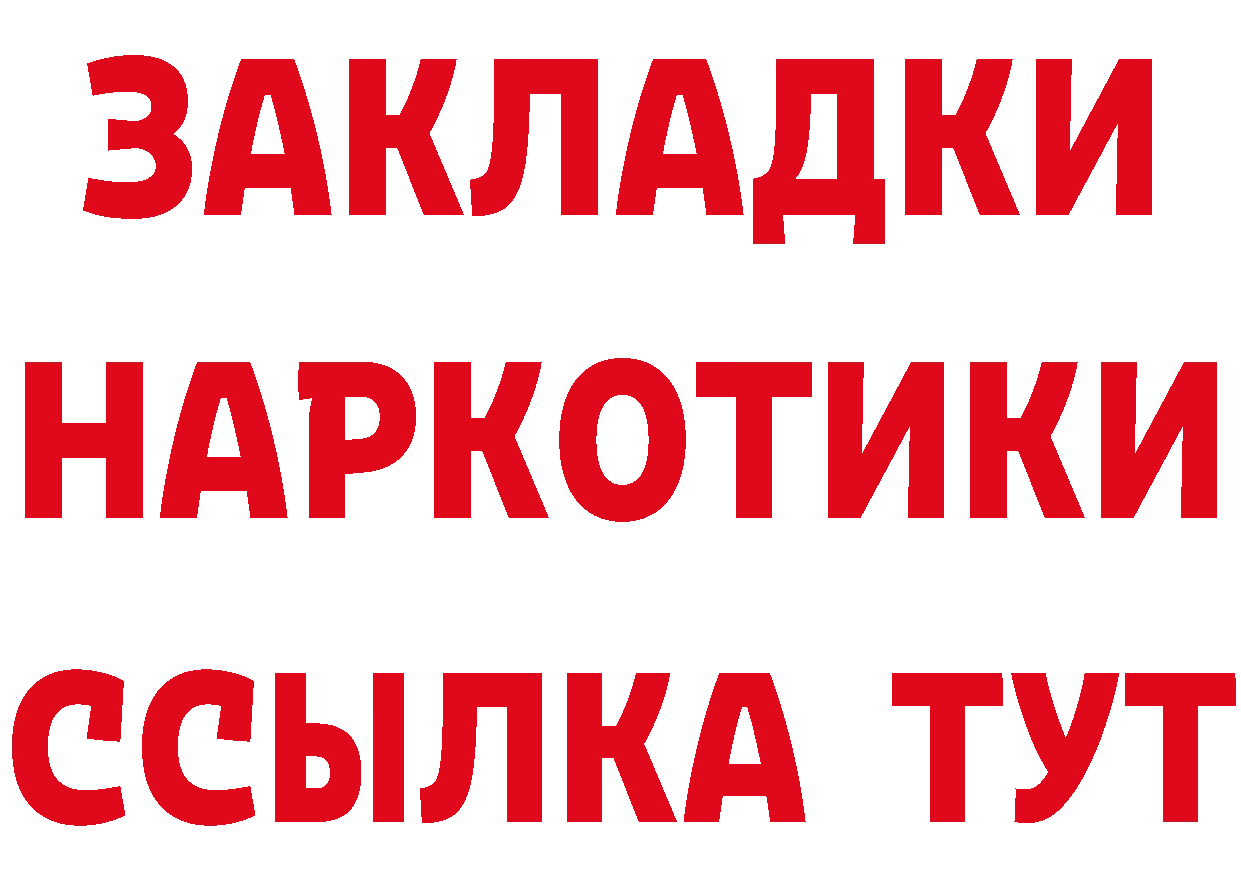 ЗАКЛАДКИ
НАРКОТИКИ
ССЫЛКА ТУТ